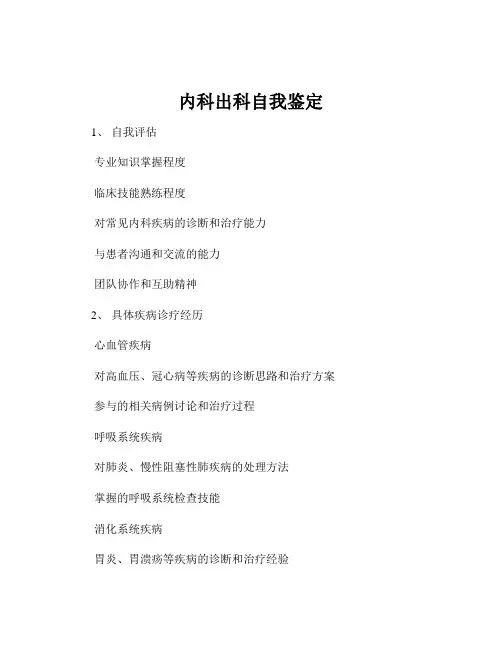 内科出科自我鉴定

1、 自我评估

专业知识掌握程度

临床技能熟练程度

对常见内科疾病的诊断和治疗能力

与患者沟通和交流的能力

团队协作和互助精神

2、 具体疾病诊疗经历

心血管疾病

对高血压、冠心病等疾病的诊断思路和治疗方案

参与的相关病例讨论和治疗过程

呼吸系统疾病

对肺炎、慢性阻塞性肺疾病的处理方法

掌握的呼吸系统检查技能

消化系统疾病

胃炎、胃溃疡等疾病的诊断和治疗经验